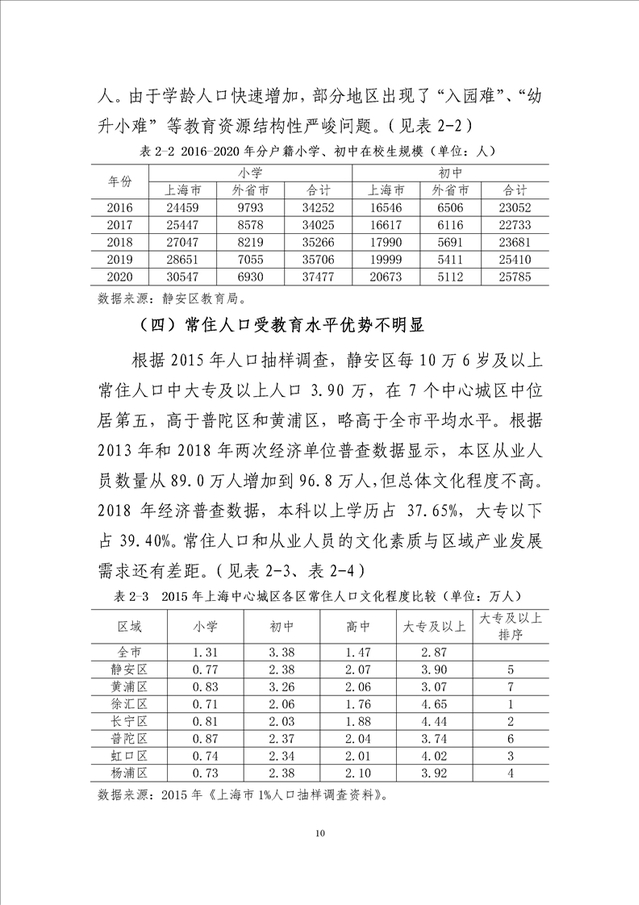 人。由于学龄人口快速增加，部分地区出现了“入园难”、“幼升小难”等教育资源结构性严峻问题。（见表 2-2）

表 2-2 2016-2020 年分户籍小学、初中在校生规模（单位：人）

| 年份 | 小学 上海市 | 小学 外省市 | 小学 合计 | 初中 上海市 | 初中 外省市 | 初中 合计 |
|---|---|---|---|---|---|---|
| 2016 | 24459 | 9793 | 34252 | 16546 | 6506 | 23052 |
| 2017 | 25447 | 8578 | 34025 | 16617 | 6116 | 22733 |
| 2018 | 27047 | 8219 | 35266 | 17990 | 5691 | 23681 |
| 2019 | 28651 | 7055 | 35706 | 19999 | 5411 | 25410 |
| 2020 | 30547 | 6930 | 37477 | 20673 | 5112 | 25785 |

数据来源：静安区教育局。

（四）常住人口受教育水平优势不明显

根据 2015 年人口抽样调查，静安区每 10 万 6 岁及以上常住人口中大专及以上人口 3.90 万，在 7 个中心城区中位居第五，高于普陀区和黄浦区，略高于全市平均水平。根据 2013 年和 2018 年两次经济单位普查数据显示，本区从业人员数量从 89.0 万人增加到 96.8 万人，但总体文化程度不高。2018 年经济普查数据，本科以上学历占 37.65%，大专以下占 39.40%。常住人口和从业人员的文化素质与区域产业发展需求还有差距。（见表 2-3、表 2-4）

表 2-3 2015 年上海中心城区各区常住人口文化程度比较（单位：万人）

| 区域 | 小学 | 初中 | 高中 | 大专及以上 | 大专及以上排序 |
|---|---|---|---|---|---|
| 全市 | 1.31 | 3.38 | 1.47 | 2.87 | |
| 静安区 | 0.77 | 2.38 | 2.07 | 3.90 | 5 |
| 黄浦区 | 0.83 | 3.26 | 2.06 | 3.07 | 7 |
| 徐汇区 | 0.71 | 2.06 | 1.76 | 4.65 | 1 |
| 长宁区 | 0.81 | 2.03 | 1.88 | 4.44 | 2 |
| 普陀区 | 0.87 | 2.37 | 2.04 | 3.74 | 6 |
| 虹口区 | 0.74 | 2.34 | 2.01 | 4.02 | 3 |
| 杨浦区 | 0.73 | 2.38 | 2.10 | 3.92 | 4 |

数据来源：2015 年《上海市 1%人口抽样调查资料》。

10